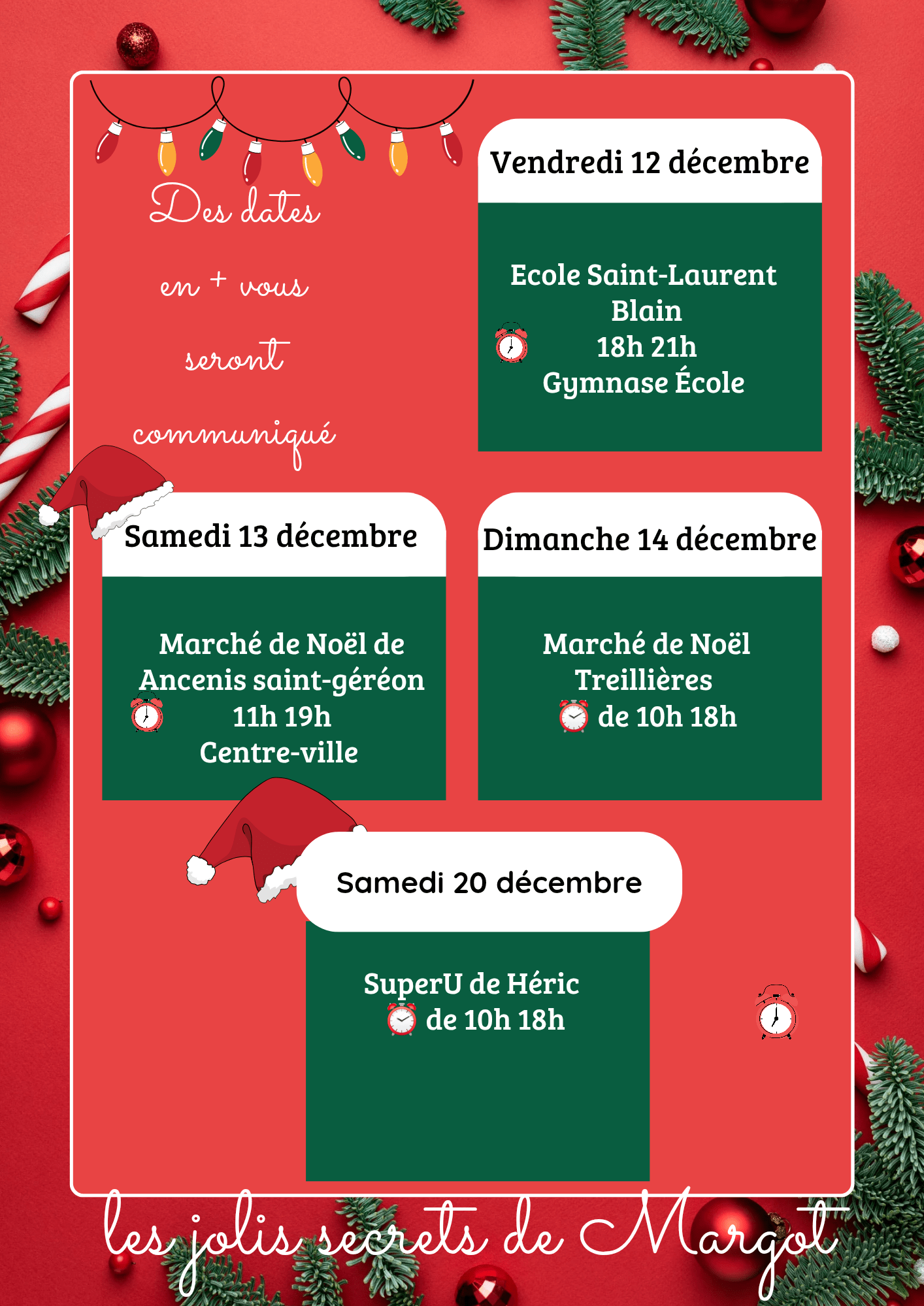 Des dates

en + vous

seront

communiqué

Vendredi 12 décembre

Ecole Saint-Laurent Blain
18h 21h
Gymnase École

Samedi 13 décembre

Marché de Noël de Ancenis saint-géréon
11h 19h
Centre-ville

Dimanche 14 décembre

Marché de Noël Treillières
de 10h 18h

Samedi 20 décembre

SuperU de Héric
de 10h 18h

les jolis secrets de Margot